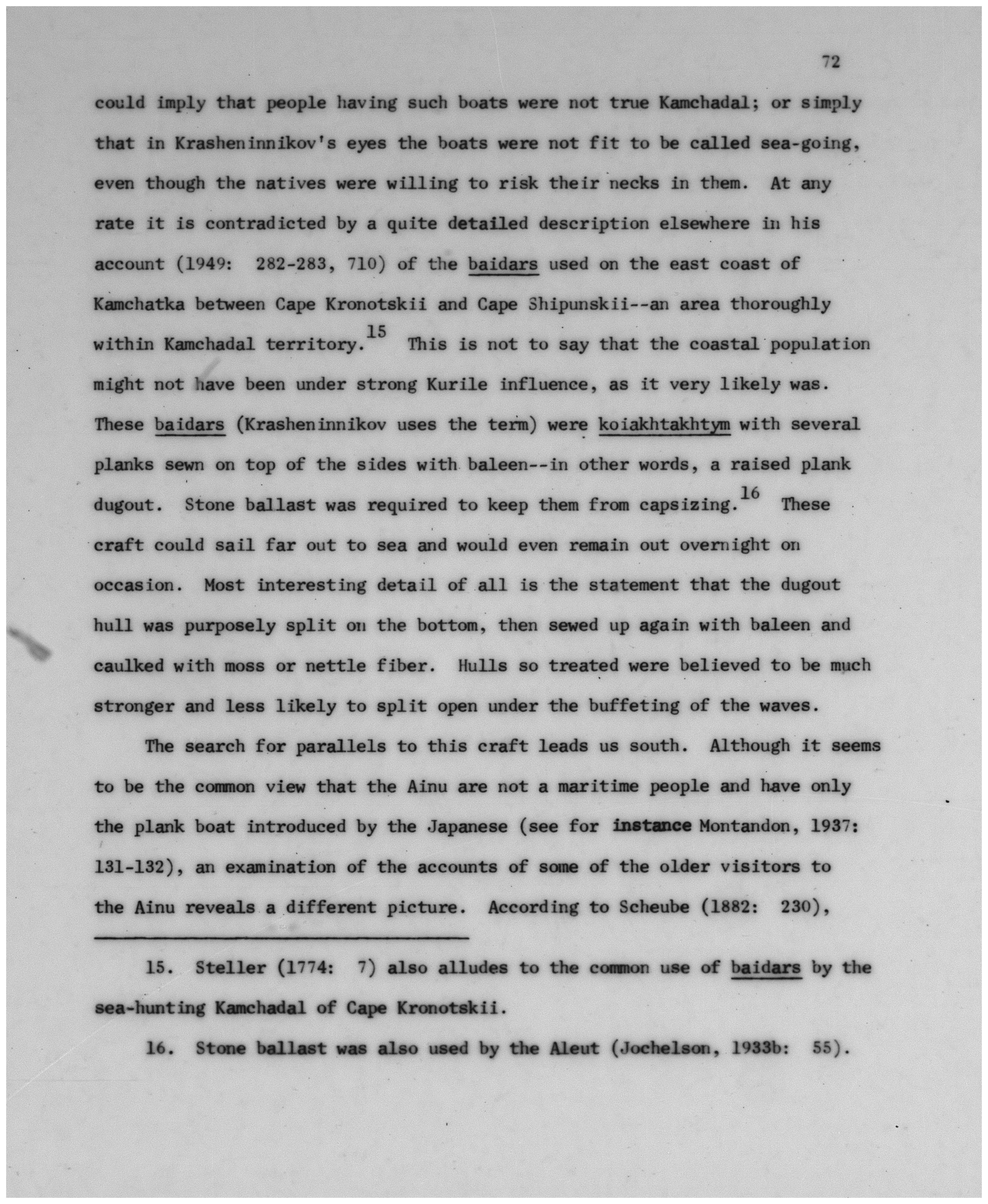 72

could imply that people having such boats were not true Kamchadal; or simply that in Krasheninnikov's eyes the boats were not fit to be called sea-going, even though the natives were willing to risk their necks in them. At any rate it is contradicted by a quite detailed description elsewhere in his account (1949: 282-283, 710) of the baidars used on the east coast of Kamchatka between Cape Kronotskii and Cape Shipunskii--an area thoroughly within Kamchadal territory.$^{15}$ This is not to say that the coastal population might not have been under strong Kurile influence, as it very likely was. These baidars (Krasheninnikov uses the term) were koiakhtakhtym with several planks sewn on top of the sides with baleen--in other words, a raised plank dugout. Stone ballast was required to keep them from capsizing.$^{16}$ These craft could sail far out to sea and would even remain out overnight on occasion. Most interesting detail of all is the statement that the dugout hull was purposely split on the bottom, then sewed up again with baleen and caulked with moss or nettle fiber. Hulls so treated were believed to be much stronger and less likely to split open under the buffeting of the waves.

The search for parallels to this craft leads us south. Although it seems to be the common view that the Ainu are not a maritime people and have only the plank boat introduced by the Japanese (see for instance Montandon, 1937: 131-132), an examination of the accounts of some of the older visitors to the Ainu reveals a different picture. According to Scheube (1882: 230),

15. Steller (1774: 7) also alludes to the common use of baidars by the sea-hunting Kamchadal of Cape Kronotskii.

16. Stone ballast was also used by the Aleut (Jochelson, 1933b: 55).